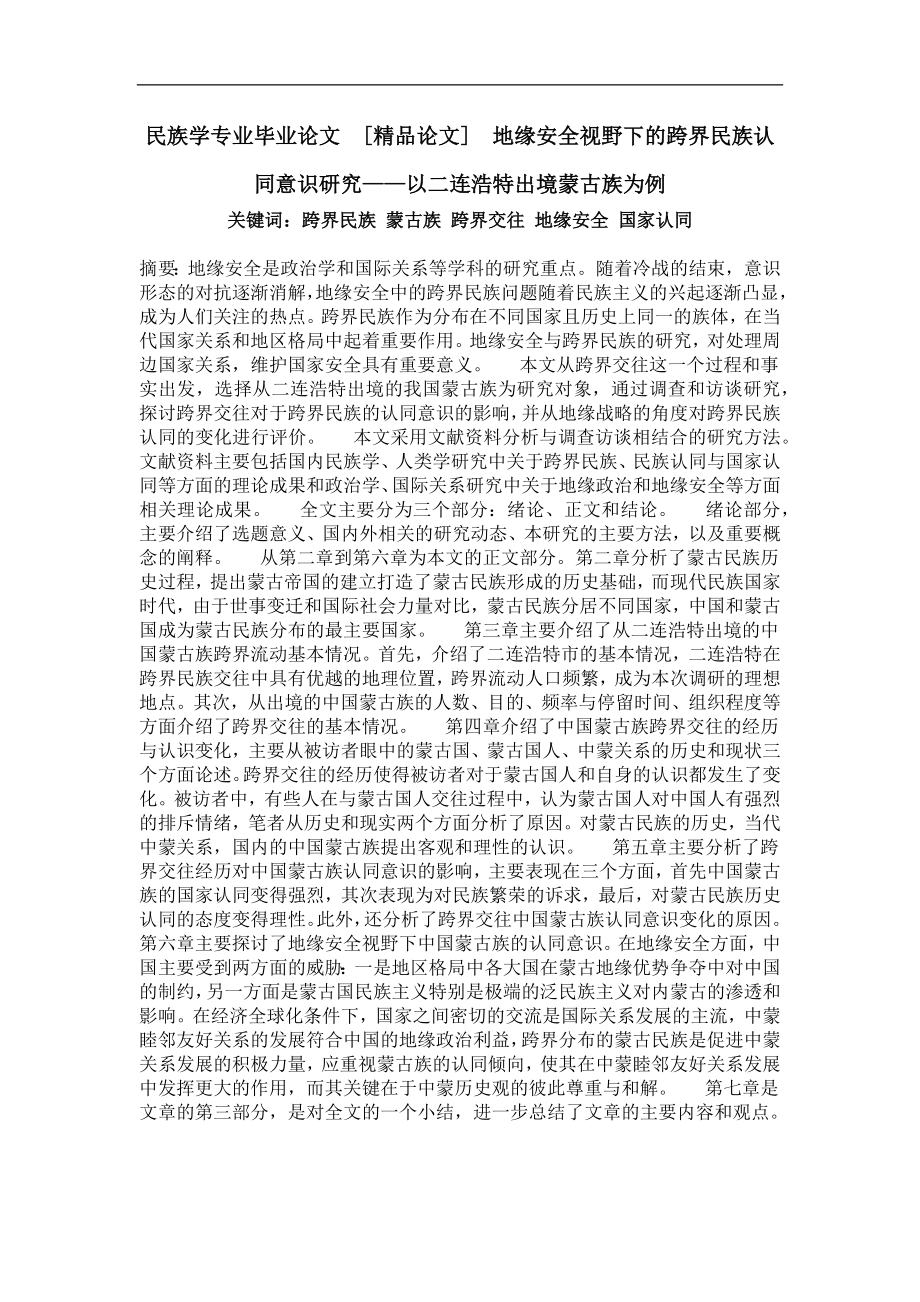 民族学专业毕业论文 [精品论文] 地缘安全视野下的跨界民族认同意识研究——以二连浩特出境蒙古族为例

关键词：跨界民族 蒙古族 跨界交往 地缘安全 国家认同

摘要：地缘安全是政治学和国际关系等学科的研究重点。随着冷战的结束，意识形态的对抗逐渐消解，地缘安全中的跨界民族问题随着民族主义的兴起逐渐凸显，成为人们关注的热点。跨界民族作为分布在不同国家且历史上同一的族体，在当代国家关系和地区格局中起着重要作用。地缘安全与跨界民族的研究，对处理周边国家关系，维护国家安全具有重要意义。 本文从跨界交往这一个过程和事实出发，选择从二连浩特出境的我国蒙古族为研究对象，通过调查和访谈研究，探讨跨界交往对于跨界民族的认同意识的影响，并从地缘战略的角度对跨界民族认同的变化进行评价。 本文采用文献资料分析与调查访谈相结合的研究方法。文献资料主要包括国内民族学、人类学研究中关于跨界民族、民族认同与国家认同等方面的理论成果和政治学、国际关系研究中关于地缘政治和地缘安全等方面相关理论成果。 全文主要分为三个部分：绪论、正文和结论。 绪论部分，主要介绍了选题意义、国内外相关的研究动态、本研究的主要方法，以及重要概念的阐释。 从第二章到第六章为本文的正文部分。第二章分析了蒙古民族历史过程，提出蒙古帝国的建立打造了蒙古民族形成的历史基础，而现代民族国家时代，由于世事变迁和国际社会力量对比，蒙古民族分居不同国家，中国和蒙古国成为蒙古民族分布的最主要国家。 第三章主要介绍了从二连浩特出境的中国蒙古族跨界流动基本情况。首先，介绍了二连浩特市的基本情况，二连浩特在跨界民族交往中具有优越的地理位置，跨界流动人口频繁，成为本次调研的理想地点。其次，从出境的中国蒙古族的人数、目的、频率与停留时间、组织程度等方面介绍了跨界交往的基本情况。 第四章介绍了中国蒙古族跨界交往的经历与认识变化，主要从被访者眼中的蒙古国、蒙古国人、中蒙关系的历史和现状三个方面论述。跨界交往的经历使得被访者对于蒙古国人和自身的认识都发生了变化。被访者中，有些人在与蒙古国人交往过程中，认为蒙古国人对中国人有强烈的排斥情绪，笔者从历史和现实两个方面分析了原因。对蒙古民族的历史，当代中蒙关系，国内的中国蒙古族提出客观和理性的认识。 第五章主要分析了跨界交往经历对中国蒙古族认同意识的影响，主要表现在三个方面，首先中国蒙古族的国家认同变得强烈，其次表现为对民族繁荣的诉求，最后，对蒙古民族历史认同的态度变得理性。此外，还分析了跨界交往中国蒙古族认同意识变化的原因。第六章主要探讨了地缘安全视野下中国蒙古族的认同意识。在地缘安全方面，中国主要受到两方面的威胁：一是地区格局中各大国在蒙古地缘优势争夺中对中国的制约，另一方面是蒙古国民族主义特别是极端的泛民族主义对内蒙古的渗透和影响。在经济全球化条件下，国家之间密切的交流是国际关系发展的主流，中蒙睦邻友好关系的发展符合中国的地缘政治利益，跨界分布的蒙古民族是促进中蒙关系发展的积极力量，应重视蒙古族的认同倾向，使其在中蒙睦邻友好关系发展中发挥更大的作用，而其关键在于中蒙历史观的彼此尊重与和解。 第七章是文章的第三部分，是对全文的一个小结，进一步总结了文章的主要内容和观点。